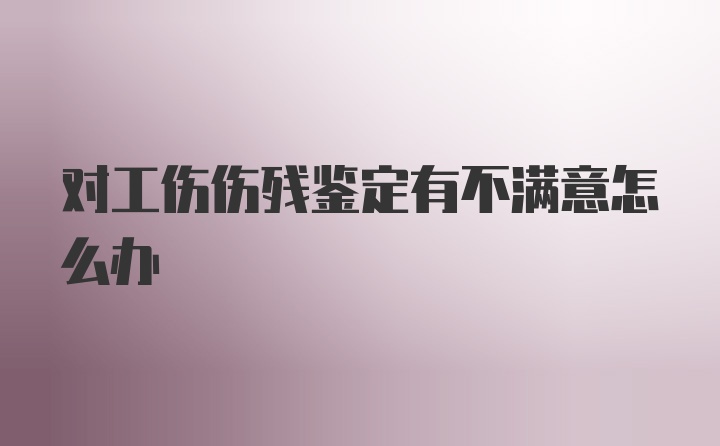 对工伤伤残鉴定有不满意怎么办